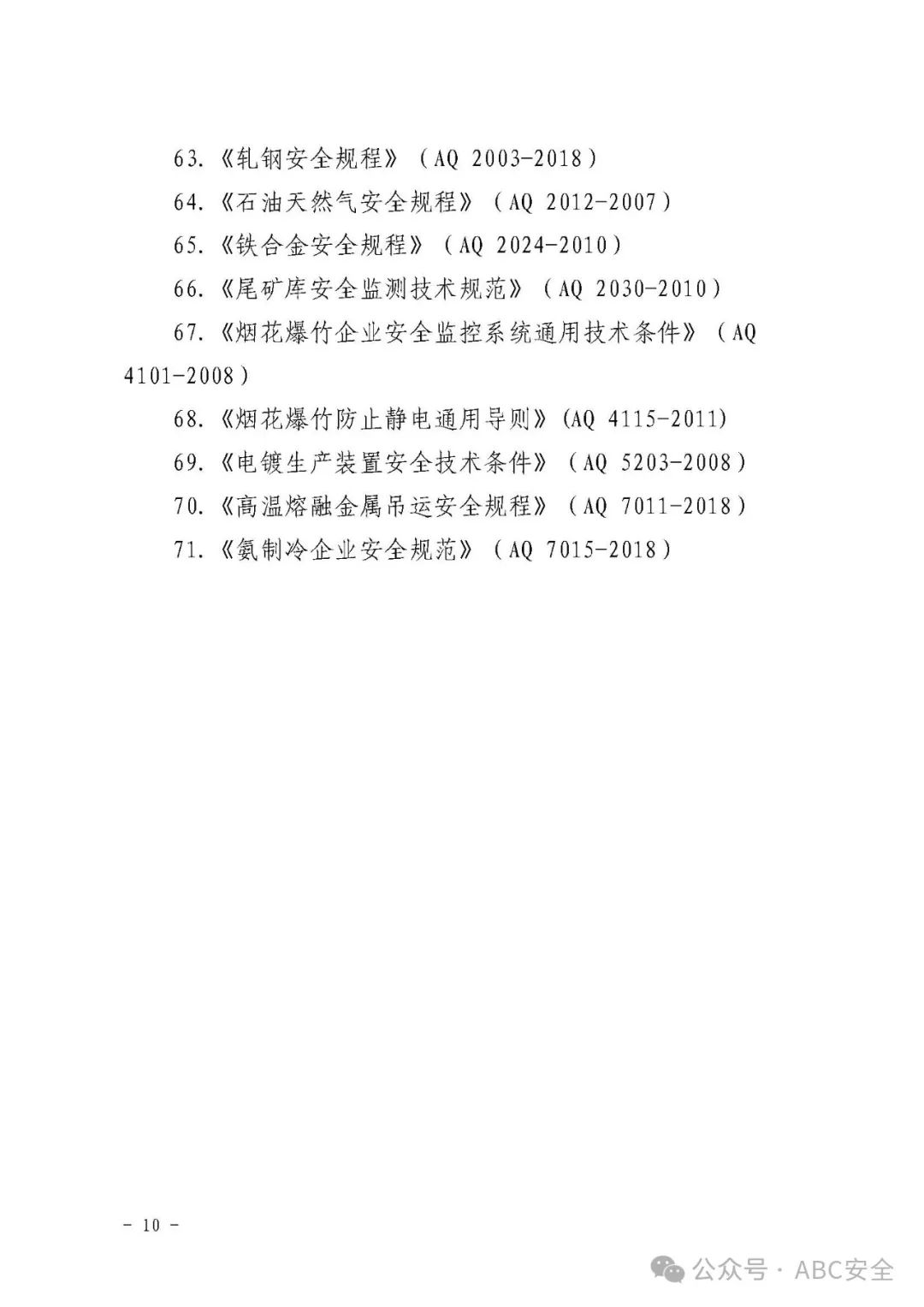 63.《轧钢安全规程》（AQ 2003-2018）

64.《石油天然气安全规程》（AQ 2012-2007）

65.《铁合金安全规程》（AQ 2024-2010）

66.《尾矿库安全监测技术规范》（AQ 2030-2010）

67.《烟花爆竹企业安全监控系统通用技术条件》（AQ 4101-2008）

68.《烟花爆竹防止静电通用导则》(AQ 4115-2011)

69.《电镀生产装置安全技术条件》（AQ 5203-2008）

70.《高温熔融金属吊运安全规程》（AQ 7011-2018）

71.《氨制冷企业安全规范》（AQ 7015-2018）

- 10 -

公众号 · ABC安全